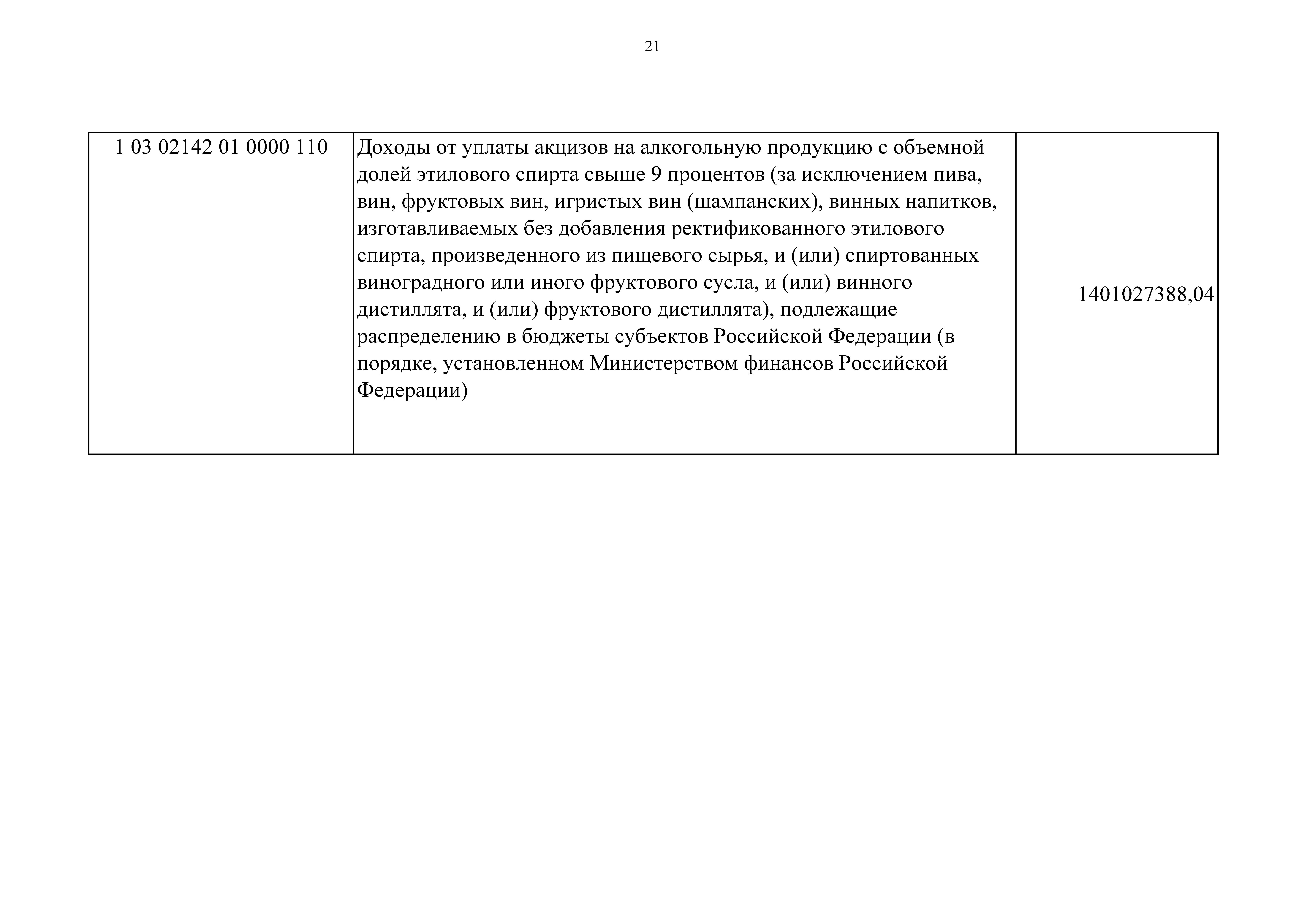 21

| 1 03 02142 01 0000 110 | Доходы от уплаты акцизов на алкогольную продукцию с объемной долей этилового спирта свыше 9 процентов (за исключением пива, вин, фруктовых вин, игристых вин (шампанских), винных напитков, изготавливаемых без добавления ректификованного этилового спирта, произведенного из пищевого сырья, и (или) спиртованных виноградного или иного фруктового сусла, и (или) винного дистиллята, и (или) фруктового дистиллята), подлежащие распределению в бюджеты субъектов Российской Федерации (в порядке, установленном Министерством финансов Российской Федерации) | 1401027388,04 |
|---|---|---|